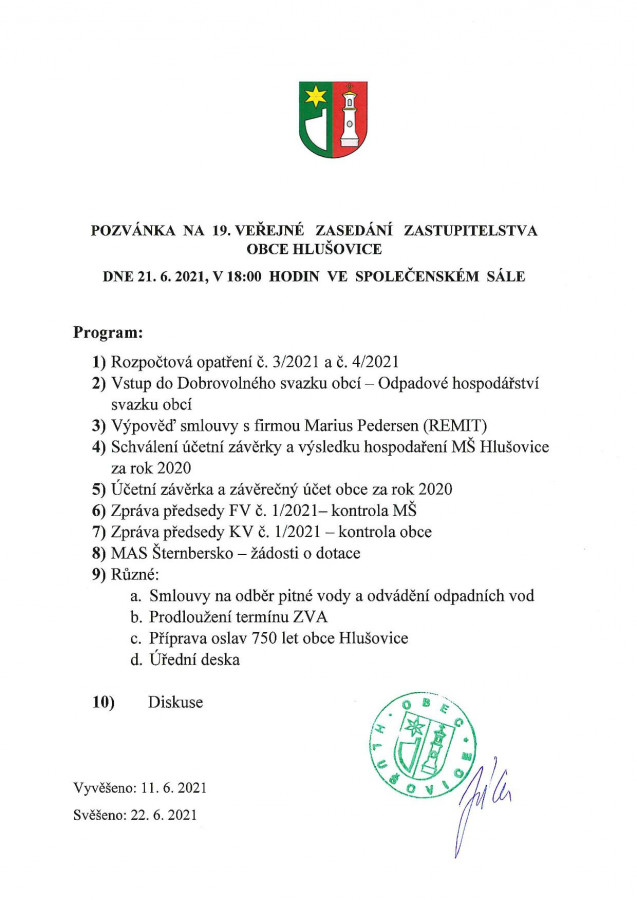 POZVÁNKA NA 19. VEŘEJNÉ ZASEDÁNÍ ZASTUPITELSTVA OBCE HLUŠOVICE

DNE 21. 6. 2021, V 18:00 HODIN VE SPOLEČENSKÉM SÁLE

Program:

1) Rozpočtová opatření č. 3/2021 a č. 4/2021
2) Vstup do Dobrovolného svazku obcí – Odpadové hospodářství svazku obcí
3) Výpověď smlouvy s firmou Marius Pedersen (REMIT)
4) Schválení účetní závěrky a výsledku hospodaření MŠ Hlušovice za rok 2020
5) Účetní závěrka a závěrečný účet obce za rok 2020
6) Zpráva předsedy FV č. 1/2021– kontrola MŠ
7) Zpráva předsedy KV č. 1/2021 – kontrola obce
8) MAS Šternbersko – žádosti o dotace
9) Různé:
a. Smlouvy na odběr pitné vody a odvádění odpadních vod
b. Prodloužení termínu ZVA
c. Příprava oslav 750 let obce Hlušovice
d. Úřední deska

10) Diskuse

OBEC HLUŠOVICE

Vyvěšeno: 11. 6. 2021

Svěšeno: 22. 6. 2021